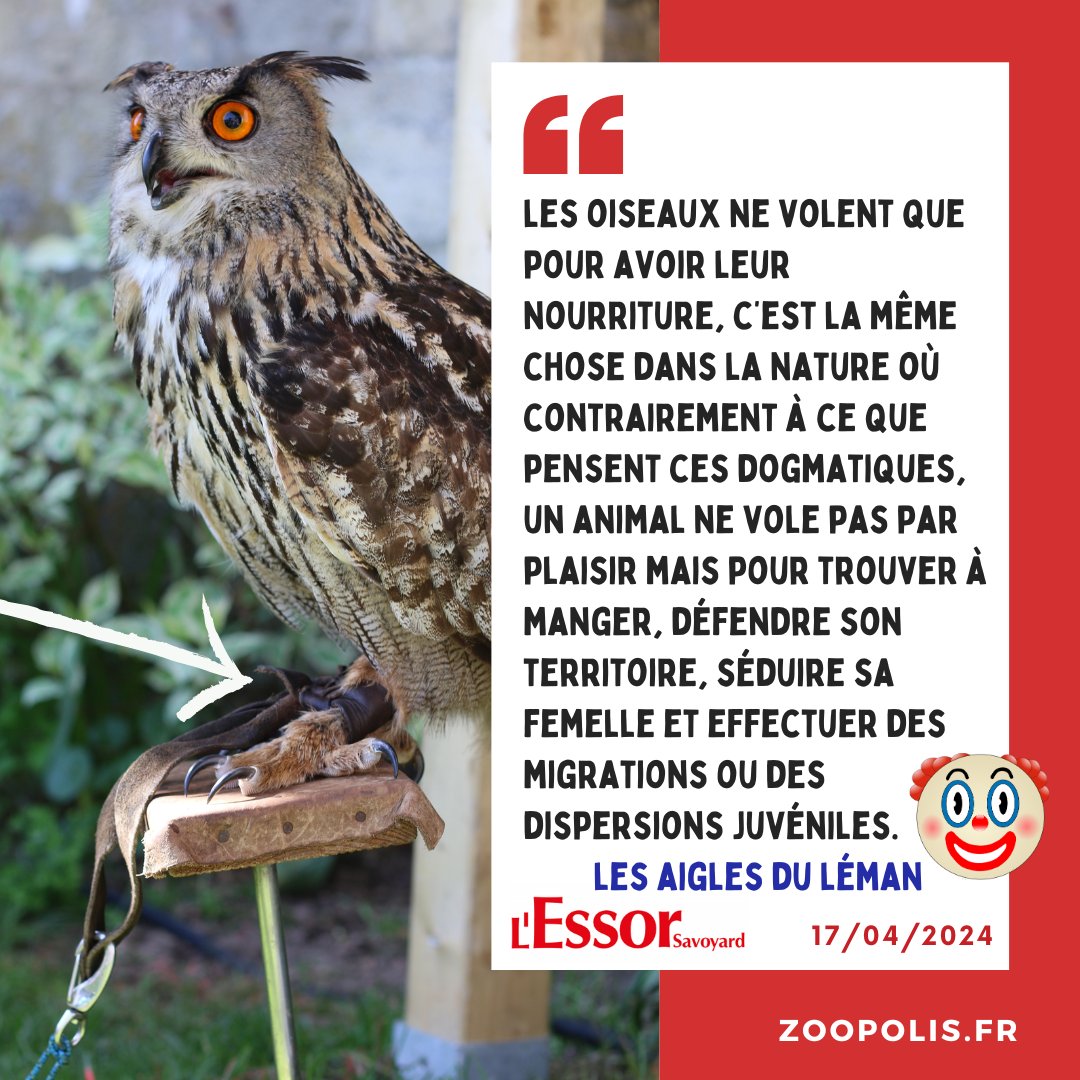 “

LES OISEAUX NE VOLENT QUE POUR AVOIR LEUR NOURRITURE, C'EST LA MÊME CHOSE DANS LA NATURE OÙ CONTRAIREMENT À CE QUE PENSENT CES DOGMATIQUES, UN ANIMAL NE VOLE PAS PAR PLAISIR MAIS POUR TROUVER À MANGER, DÉFENDRE SON TERRITOIRE, SÉDUIRE SA FEMELLE ET EFFECTUER DES MIGRATIONS OU DES DISPERSIONS JUVÉNILES.

LES AIGLES DU LÉMAN

L'Essor Savoyard

17/04/2024

ZOOPOLIS.FR